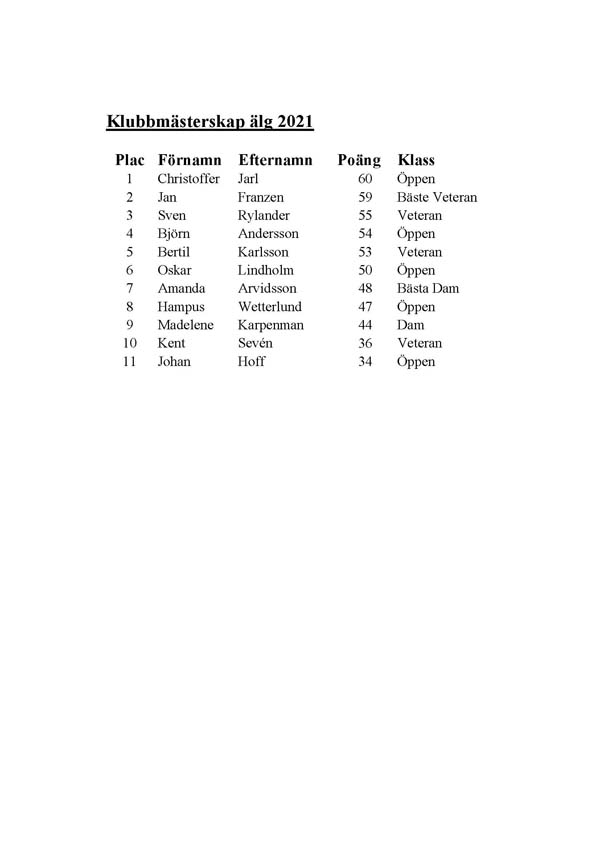 Klubbmästerskap älg 2021

| Plac | Förnamn | Efternamn | Poäng | Klass |
|---|---|---|---|---|
| 1 | Christoffer | Jarl | 60 | Öppen |
| 2 | Jan | Franzen | 59 | Bäste Veteran |
| 3 | Sven | Rylander | 55 | Veteran |
| 4 | Björn | Andersson | 54 | Öppen |
| 5 | Bertil | Karlsson | 53 | Veteran |
| 6 | Oskar | Lindholm | 50 | Öppen |
| 7 | Amanda | Arvidsson | 48 | Bästa Dam |
| 8 | Hampus | Wetterlund | 47 | Öppen |
| 9 | Madelene | Karpenman | 44 | Dam |
| 10 | Kent | Sevén | 36 | Veteran |
| 11 | Johan | Hoff | 34 | Öppen |